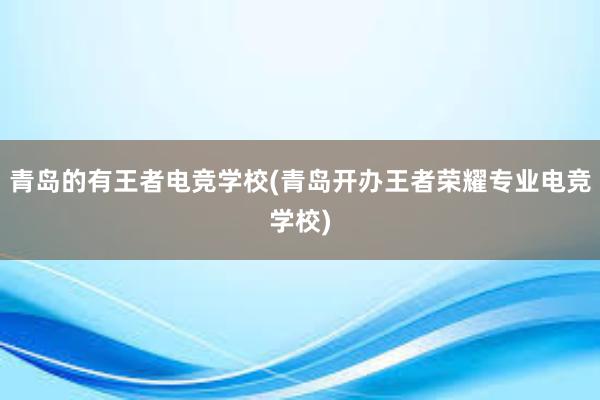 青岛的有王者电竞学校(青岛开办王者荣耀专业电竞学校)